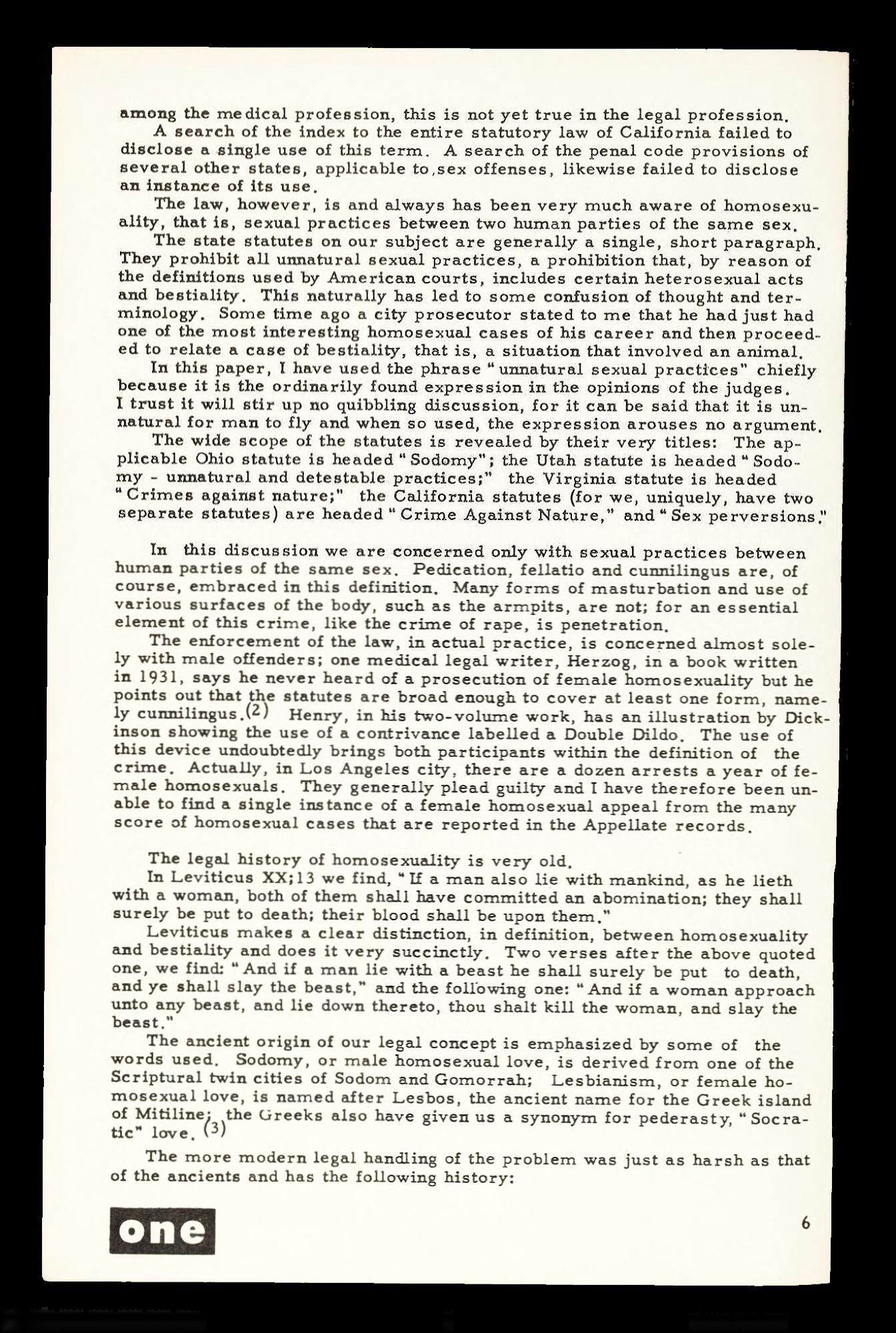 among the medical profession, this is not yet true in the legal profession.

A search of the index to the entire statutory law of California failed to disclose a single use of this term. A search of the penal code provisions of several other states, applicable to,sex offenses, likewise failed to disclose an instance of its use.

The law, however, is and always has been very much aware of homosexuality, that is, sexual practices between two human parties of the same sex.

The state statutes on our subject are generally a single, short paragraph. They prohibit all unnatural sexual practices, a prohibition that, by reason of the definitions used by American courts, includes certain heterosexual acts and bestiality. This naturally has led to some confusion of thought and terminology. Some time ago a city prosecutor stated to me that he had just had one of the most interesting homosexual cases of his career and then proceeded to relate a case of bestiality, that is, a situation that involved an animal.

In this paper, I have used the phrase "unnatural sexual practices" chiefly because it is the ordinarily found expression in the opinions of the judges. I trust it will stir up no quibbling discussion, for it can be said that it is unnatural for man to fly and when so used, the expression arouses no argument.

The wide scope of the statutes is revealed by their very titles: The applicable Ohio statute is headed "Sodomy"; the Utah statute is headed "Sodomy - unnatural and detestable practices;" the Virginia statute is headed "Crimes against nature;" the California statutes (for we, uniquely, have two separate statutes) are headed "Crime Against Nature," and "Sex perversions."

In this discussion we are concerned only with sexual practices between human parties of the same sex. Pedication, fellatio and cunnilingus are, of course, embraced in this definition. Many forms of masturbation and use of various surfaces of the body, such as the armpits, are not; for an essential element of this crime, like the crime of rape, is penetration.

The enforcement of the law, in actual practice, is concerned almost solely with male offenders; one medical legal writer, Herzog, in a book written in 1931, says he never heard of a prosecution of female homosexuality but he points out that the statutes are broad enough to cover at least one form, namely cunnilingus.(2) Henry, in his two-volume work, has an illustration by Dickinson showing the use of a contrivance labelled a Double Dildo. The use of this device undoubtedly brings both participants within the definition of the crime. Actually, in Los Angeles city, there are a dozen arrests a year of female homosexuals. They generally plead guilty and I have therefore been unable to find a single instance of a female homosexual appeal from the many score of homosexual cases that are reported in the Appellate records.

The legal history of homosexuality is very old.

In Leviticus XX;13 we find, "If a man also lie with mankind, as he lieth with a woman, both of them shall have committed an abomination; they shall surely be put to death; their blood shall be upon them."

Leviticus makes a clear distinction, in definition, between homosexuality and bestiality and does it very succinctly. Two verses after the above quoted one, we find: "And if a man lie with a beast he shall surely be put to death, and ye shall slay the beast," and the following one: "And if a woman approach unto any beast, and lie down thereto, thou shalt kill the woman, and slay the beast."

The ancient origin of our legal concept is emphasized by some of the words used. Sodomy, or male homosexual love, is derived from one of the Scriptural twin cities of Sodom and Gomorrah; Lesbianism, or female homosexual love, is named after Lesbos, the ancient name for the Greek island of Mitiline; the Greeks also have given us a synonym for pederasty, "Socratic" love. (3)

The more modern legal handling of the problem was just as harsh as that of the ancients and has the following history:

one

6